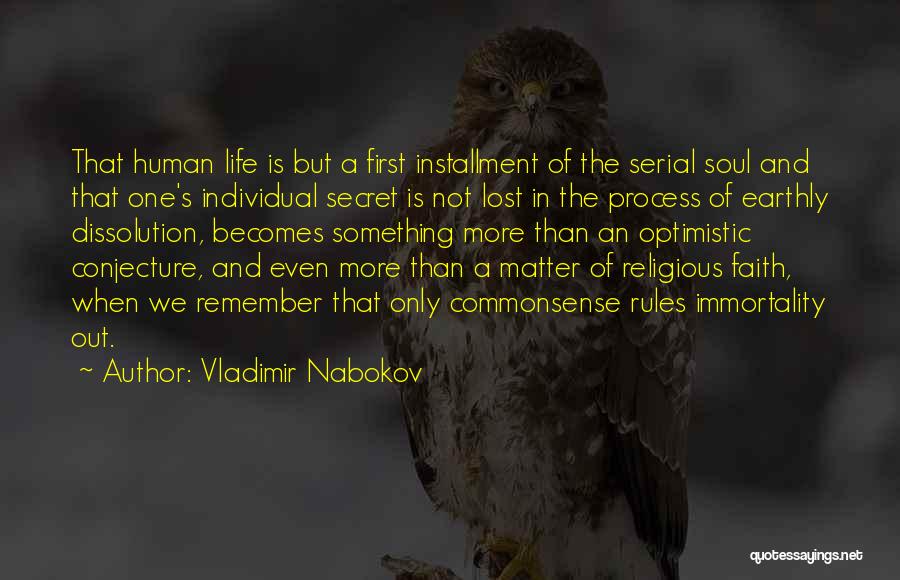 That human life is but a first installment of the serial soul and that one's individual secret is not lost in the process of earthly dissolution, becomes something more than an optimistic conjecture, and even more than a matter of religious faith, when we remember that only commonsense rules immortality out.

~ Author: Vladimir Nabokov

quotessayings.net